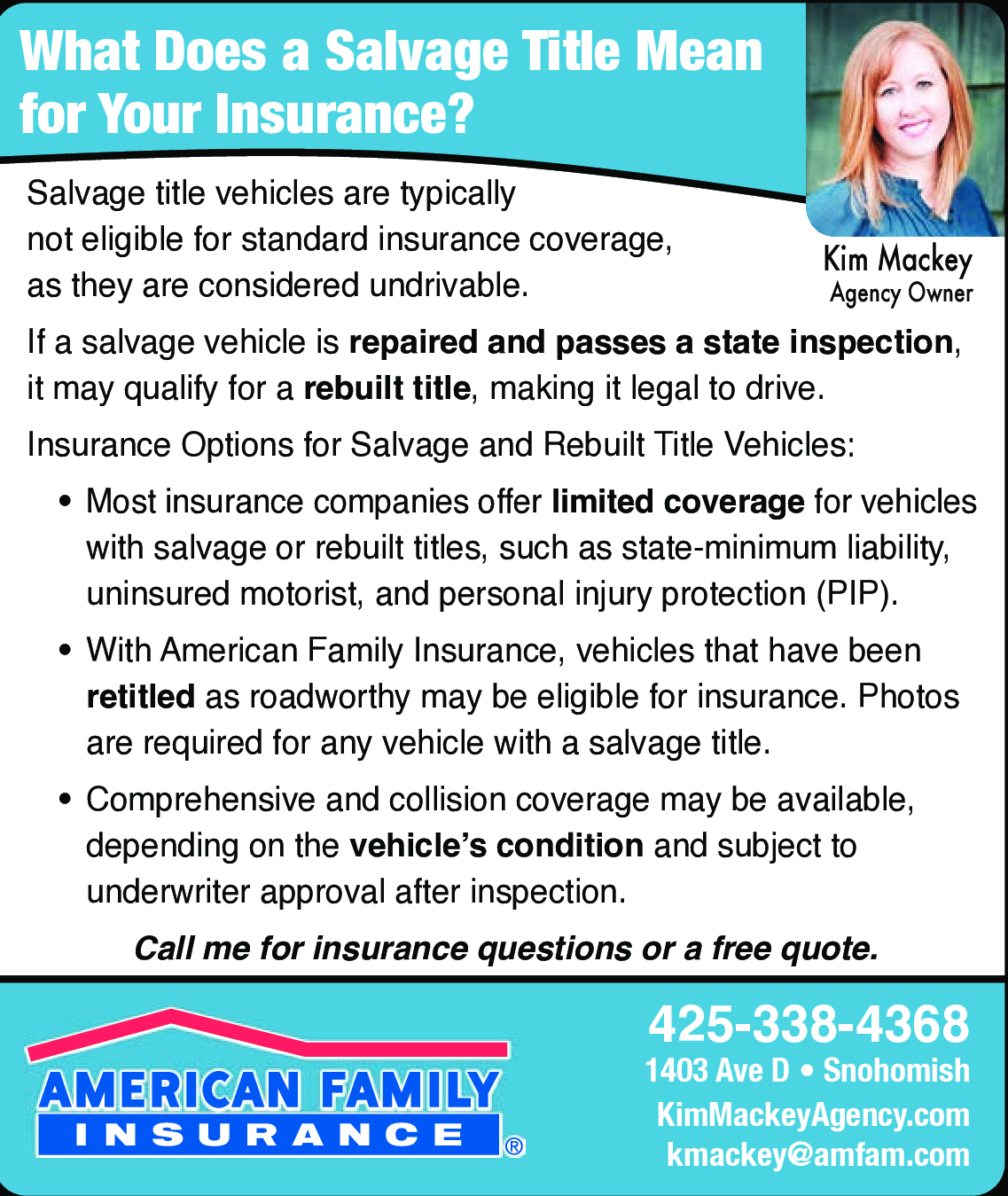 What Does a Salvage Title Mean for Your Insurance?

Kim Mackey
Agency Owner

Salvage title vehicles are typically not eligible for standard insurance coverage, as they are considered undrivable.

If a salvage vehicle is repaired and passes a state inspection, it may qualify for a rebuilt title, making it legal to drive.

Insurance Options for Salvage and Rebuilt Title Vehicles:

• Most insurance companies offer limited coverage for vehicles with salvage or rebuilt titles, such as state-minimum liability, uninsured motorist, and personal injury protection (PIP).

• With American Family Insurance, vehicles that have been retitled as roadworthy may be eligible for insurance. Photos are required for any vehicle with a salvage title.

• Comprehensive and collision coverage may be available, depending on the vehicle's condition and subject to underwriter approval after inspection.

Call me for insurance questions or a free quote.

AMERICAN FAMILY
INSURANCE ®

425-338-4368
1403 Ave D • Snohomish
KimMackeyAgency.com
kmackey@amfam.com